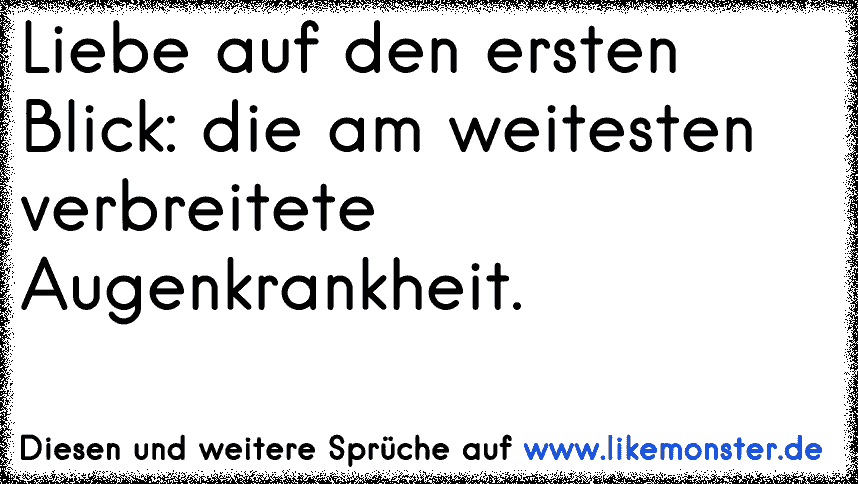 Liebe auf den ersten Blick: die am weitesten verbreitete Augenkrankheit.

Diesen und weitere Sprüche auf www.likemonster.de